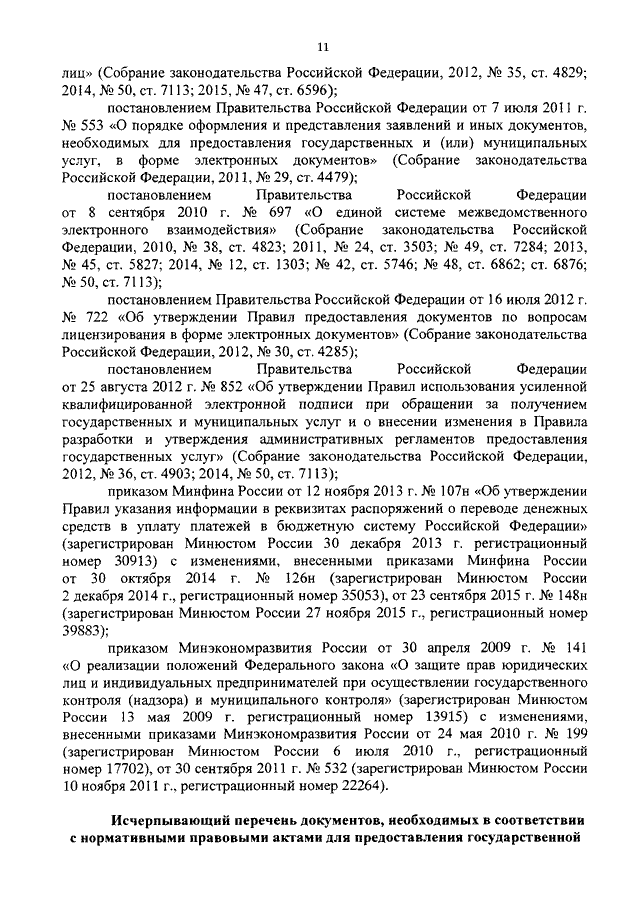 11

лиц» (Собрание законодательства Российской Федерации, 2012, № 35, ст. 4829; 2014, № 50, ст. 7113; 2015, № 47, ст. 6596);

постановлением Правительства Российской Федерации от 7 июля 2011 г. № 553 «О порядке оформления и представления заявлений и иных документов, необходимых для предоставления государственных и (или) муниципальных услуг, в форме электронных документов» (Собрание законодательства Российской Федерации, 2011, № 29, ст. 4479);

постановлением Правительства Российской Федерации от 8 сентября 2010 г. № 697 «О единой системе межведомственного электронного взаимодействия» (Собрание законодательства Российской Федерации, 2010, № 38, ст. 4823; 2011, № 24, ст. 3503; № 49, ст. 7284; 2013, № 45, ст. 5827; 2014, № 12, ст. 1303; № 42, ст. 5746; № 48, ст. 6862; ст. 6876; № 50, ст. 7113);

постановлением Правительства Российской Федерации от 16 июля 2012 г. № 722 «Об утверждении Правил предоставления документов по вопросам лицензирования в форме электронных документов» (Собрание законодательства Российской Федерации, 2012, № 30, ст. 4285);

постановлением Правительства Российской Федерации от 25 августа 2012 г. № 852 «Об утверждении Правил использования усиленной квалифицированной электронной подписи при обращении за получением государственных и муниципальных услуг и о внесении изменения в Правила разработки и утверждения административных регламентов предоставления государственных услуг» (Собрание законодательства Российской Федерации, 2012, № 36, ст. 4903; 2014, № 50, ст. 7113);

приказом Минфина России от 12 ноября 2013 г. № 107н «Об утверждении Правил указания информации в реквизитах распоряжений о переводе денежных средств в уплату платежей в бюджетную систему Российской Федерации» (зарегистрирован Минюстом России 30 декабря 2013 г. регистрационный номер 30913) с изменениями, внесенными приказами Минфина России от 30 октября 2014 г. № 126н (зарегистрирован Минюстом России 2 декабря 2014 г., регистрационный номер 35053), от 23 сентября 2015 г. № 148н (зарегистрирован Минюстом России 27 ноября 2015 г., регистрационный номер 39883);

приказом Минэкономразвития России от 30 апреля 2009 г. № 141 «О реализации положений Федерального закона «О защите прав юридических лиц и индивидуальных предпринимателей при осуществлении государственного контроля (надзора) и муниципального контроля» (зарегистрирован Минюстом России 13 мая 2009 г. регистрационный номер 13915) с изменениями, внесенными приказами Минэкономразвития России от 24 мая 2010 г. № 199 (зарегистрирован Минюстом России 6 июля 2010 г., регистрационный номер 17702), от 30 сентября 2011 г. № 532 (зарегистрирован Минюстом России 10 ноября 2011 г., регистрационный номер 22264).

Исчерпывающий перечень документов, необходимых в соответствии с нормативными правовыми актами для предоставления государственной